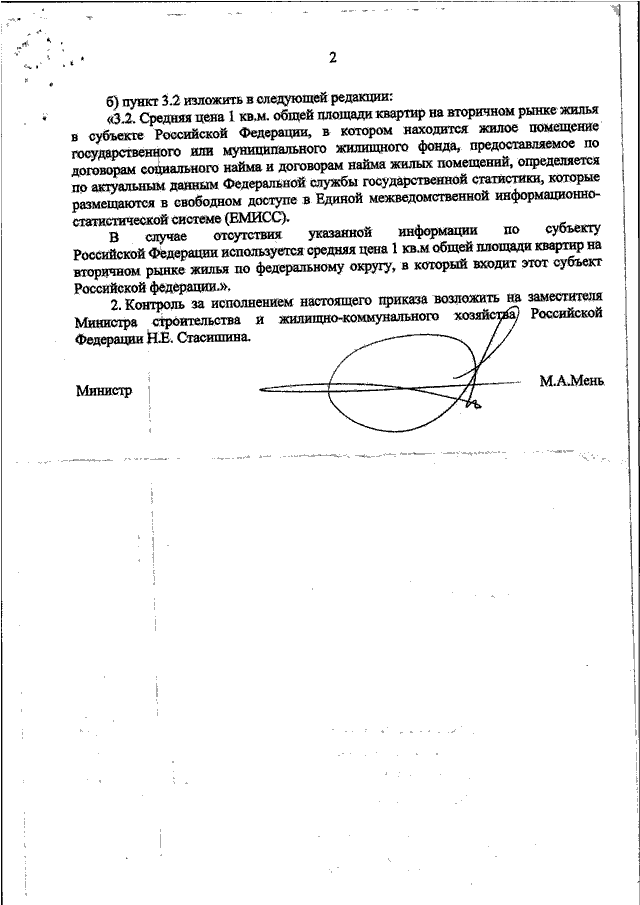 2

б) пункт 3.2 изложить в следующей редакции:

«3.2. Средняя цена 1 кв.м. общей площади квартир на вторичном рынке жилья в субъекте Российской Федерации, в котором находится жилое помещение государственного или муниципального жилищного фонда, предоставляемое по договорам социального найма и договорам найма жилых помещений, определяется по актуальным данным Федеральной службы государственной статистики, которые размещаются в свободном доступе в Единой межведомственной информационно-статистической системе (ЕМИСС).

В случае отсутствия указанной информации по субъекту Российской Федерации используется средняя цена 1 кв.м общей площади квартир на вторичном рынке жилья по федеральному округу, в который входит этот субъект Российской федерации.».

2. Контроль за исполнением настоящего приказа возложить на заместителя Министра строительства и жилищно-коммунального хозяйства Российской Федерации Н.Е. Стасишина.

Министр М.А.Мень